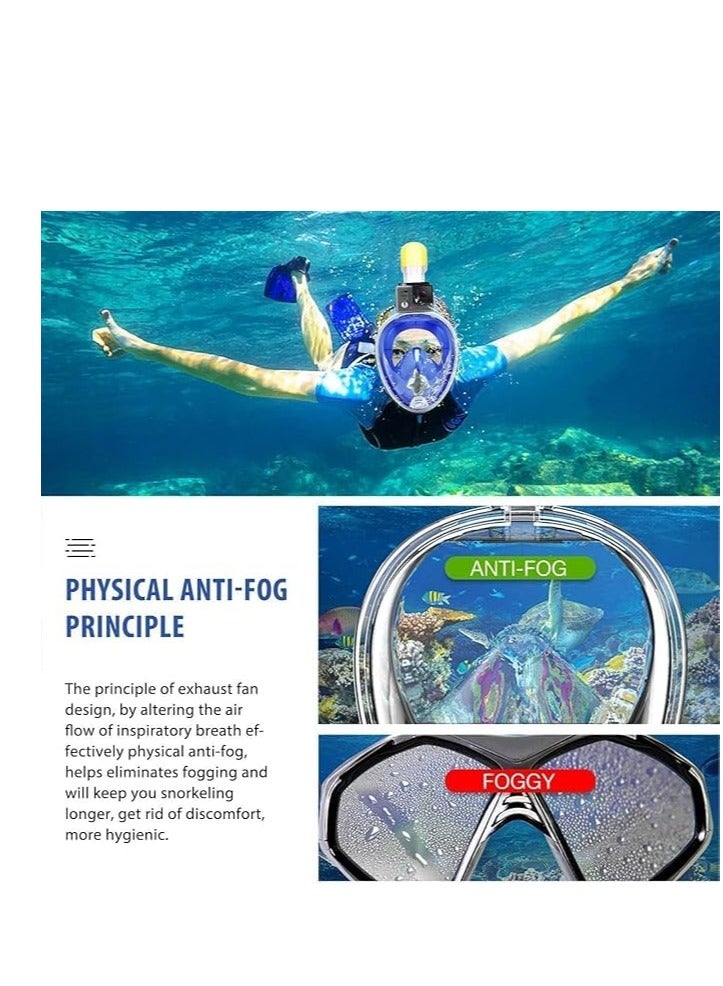 PHYSICAL ANTI-FOG PRINCIPLE

The principle of exhaust fan design, by altering the air flow of inspiratory breath effectively physical anti-fog, helps eliminates fogging and will keep you snorkeling longer, get rid of discomfort, more hygienic.

ANTI-FOG

FOGGY